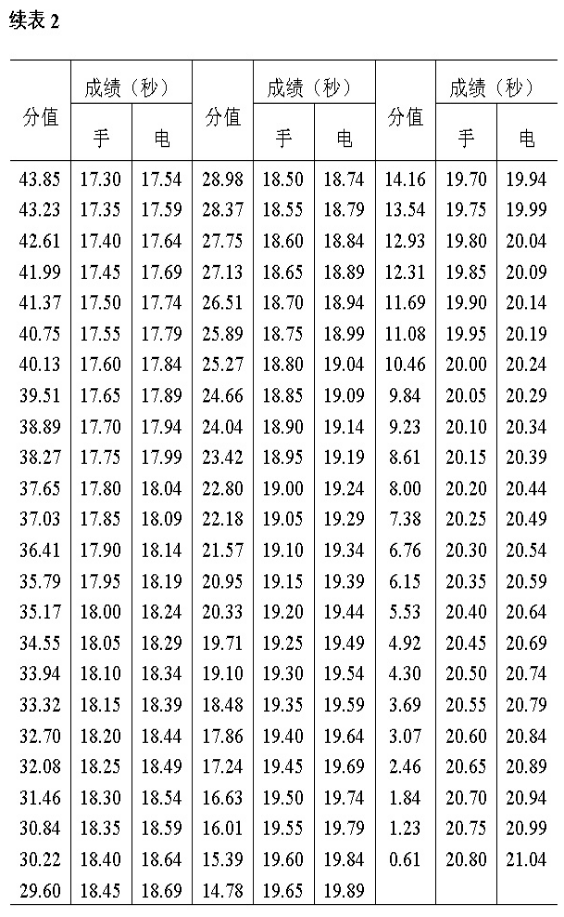 续表 2

| 分值 | 成绩（秒）手 | 成绩（秒）电 | 分值 | 成绩（秒）手 | 成绩（秒）电 | 分值 | 成绩（秒）手 | 成绩（秒）电 |
|---|---|---|---|---|---|---|---|---|
| 43.85 | 17.30 | 17.54 | 28.98 | 18.50 | 18.74 | 14.16 | 19.70 | 19.94 |
| 43.23 | 17.35 | 17.59 | 28.37 | 18.55 | 18.79 | 13.54 | 19.75 | 19.99 |
| 42.61 | 17.40 | 17.64 | 27.75 | 18.60 | 18.84 | 12.93 | 19.80 | 20.04 |
| 41.99 | 17.45 | 17.69 | 27.13 | 18.65 | 18.89 | 12.31 | 19.85 | 20.09 |
| 41.37 | 17.50 | 17.74 | 26.51 | 18.70 | 18.94 | 11.69 | 19.90 | 20.14 |
| 40.75 | 17.55 | 17.79 | 25.89 | 18.75 | 18.99 | 11.08 | 19.95 | 20.19 |
| 40.13 | 17.60 | 17.84 | 25.27 | 18.80 | 19.04 | 10.46 | 20.00 | 20.24 |
| 39.51 | 17.65 | 17.89 | 24.66 | 18.85 | 19.09 | 9.84 | 20.05 | 20.29 |
| 38.89 | 17.70 | 17.94 | 24.04 | 18.90 | 19.14 | 9.23 | 20.10 | 20.34 |
| 38.27 | 17.75 | 17.99 | 23.42 | 18.95 | 19.19 | 8.61 | 20.15 | 20.39 |
| 37.65 | 17.80 | 18.04 | 22.80 | 19.00 | 19.24 | 8.00 | 20.20 | 20.44 |
| 37.03 | 17.85 | 18.09 | 22.18 | 19.05 | 19.29 | 7.38 | 20.25 | 20.49 |
| 36.41 | 17.90 | 18.14 | 21.57 | 19.10 | 19.34 | 6.76 | 20.30 | 20.54 |
| 35.79 | 17.95 | 18.19 | 20.95 | 19.15 | 19.39 | 6.15 | 20.35 | 20.59 |
| 35.17 | 18.00 | 18.24 | 20.33 | 19.20 | 19.44 | 5.53 | 20.40 | 20.64 |
| 34.55 | 18.05 | 18.29 | 19.71 | 19.25 | 19.49 | 4.92 | 20.45 | 20.69 |
| 33.94 | 18.10 | 18.34 | 19.10 | 19.30 | 19.54 | 4.30 | 20.50 | 20.74 |
| 33.32 | 18.15 | 18.39 | 18.48 | 19.35 | 19.59 | 3.69 | 20.55 | 20.79 |
| 32.70 | 18.20 | 18.44 | 17.86 | 19.40 | 19.64 | 3.07 | 20.60 | 20.84 |
| 32.08 | 18.25 | 18.49 | 17.24 | 19.45 | 19.69 | 2.46 | 20.65 | 20.89 |
| 31.46 | 18.30 | 18.54 | 16.63 | 19.50 | 19.74 | 1.84 | 20.70 | 20.94 |
| 30.84 | 18.35 | 18.59 | 16.01 | 19.55 | 19.79 | 1.23 | 20.75 | 20.99 |
| 30.22 | 18.40 | 18.64 | 15.39 | 19.60 | 19.84 | 0.61 | 20.80 | 21.04 |
| 29.60 | 18.45 | 18.69 | 14.78 | 19.65 | 19.89 | | | |